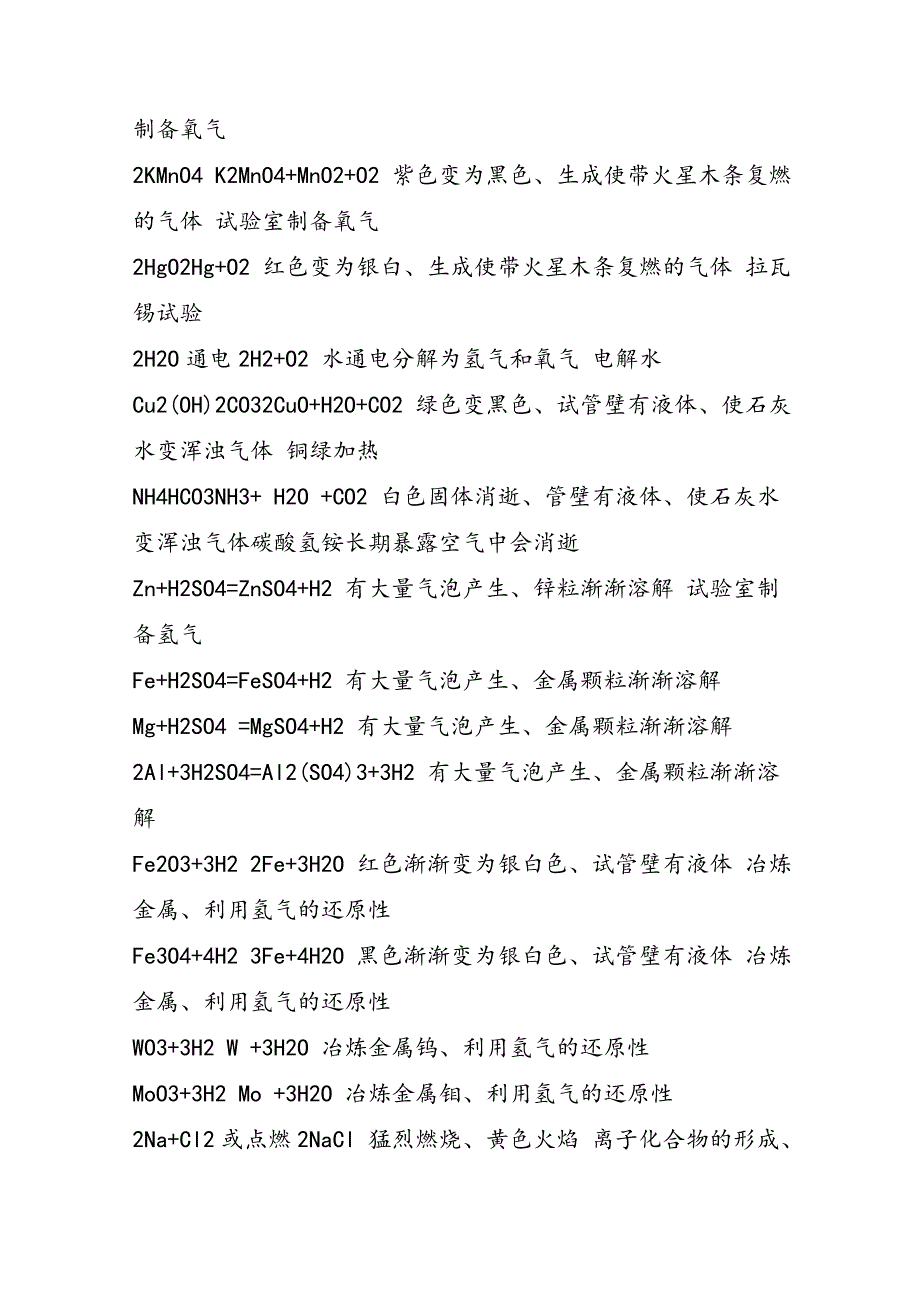 制备氧气

2KMnO4 K2MnO4+MnO2+O2 紫色变为黑色、生成使带火星木条复燃的气体 试验室制备氧气

2HgO2Hg+O2 红色变为银白、生成使带火星木条复燃的气体 拉瓦锡试验

2H2O 通电 2H2+O2 水通电分解为氢气和氧气 电解水

Cu2(OH)2CO32CuO+H2O+CO2 绿色变黑色、试管壁有液体、使石灰水变浑浊气体 铜绿加热

NH4HCO3NH3+ H2O +CO2 白色固体消逝、管壁有液体、使石灰水变浑浊气体碳酸氢铵长期暴露空气中会消逝

Zn+H2SO4=ZnSO4+H2 有大量气泡产生、锌粒渐渐溶解 试验室制备氢气

Fe+H2SO4=FeSO4+H2 有大量气泡产生、金属颗粒渐渐溶解

Mg+H2SO4 =MgSO4+H2 有大量气泡产生、金属颗粒渐渐溶解

2Al+3H2SO4=Al2(SO4)3+3H2 有大量气泡产生、金属颗粒渐渐溶解

Fe2O3+3H2 2Fe+3H2O 红色渐渐变为银白色、试管壁有液体 冶炼金属、利用氢气的还原性

Fe3O4+4H2 3Fe+4H2O 黑色渐渐变为银白色、试管壁有液体 冶炼金属、利用氢气的还原性

WO3+3H2 W +3H2O 冶炼金属钨、利用氢气的还原性

MoO3+3H2 Mo +3H2O 冶炼金属钼、利用氢气的还原性

2Na+Cl2 或点燃 2NaCl 猛烈燃烧、黄色火焰 离子化合物的形成、